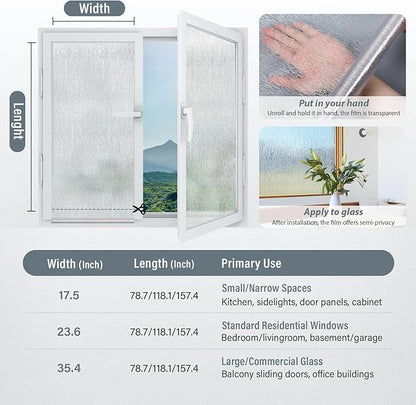 Width

Lenght

Put in your hand
Unroll and hold it in hand, the film is transparent

Apply to glass
After installation, the film offers semi-privacy

| Width (Inch) | Length (Inch) | Primary Use |
|---|---|---|
| 17.5 | 78.7/118.1/157.4 | Small/Narrow Spaces Kitchen, sidelights, door panels, cabinet |
| 23.6 | 78.7/118.1/157.4 | Standard Residential Windows Bedroom/livingroom, basement/garage |
| 35.4 | 78.7/118.1/157.4 | Large/Commercial Glass Balcony sliding doors, office buildings |